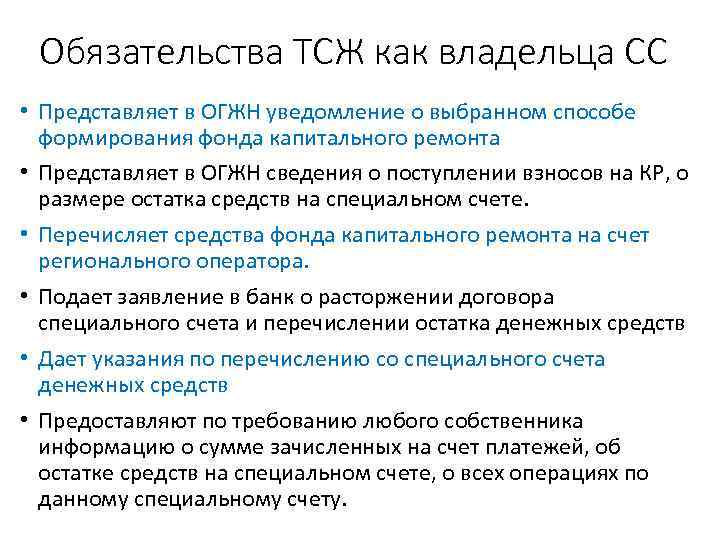 Обязательства ТСЖ как владельца СС

• Представляет в ОГЖН уведомление о выбранном способе формирования фонда капитального ремонта

• Представляет в ОГЖН сведения о поступлении взносов на КР, о размере остатка средств на специальном счете.

• Перечисляет средства фонда капитального ремонта на счет регионального оператора.

• Подает заявление в банк о расторжении договора специального счета и перечислении остатка денежных средств

• Дает указания по перечислению со специального счета денежных средств

• Предоставляют по требованию любого собственника информацию о сумме зачисленных на счет платежей, об остатке средств на специальном счете, о всех операциях по данному специальному счету.